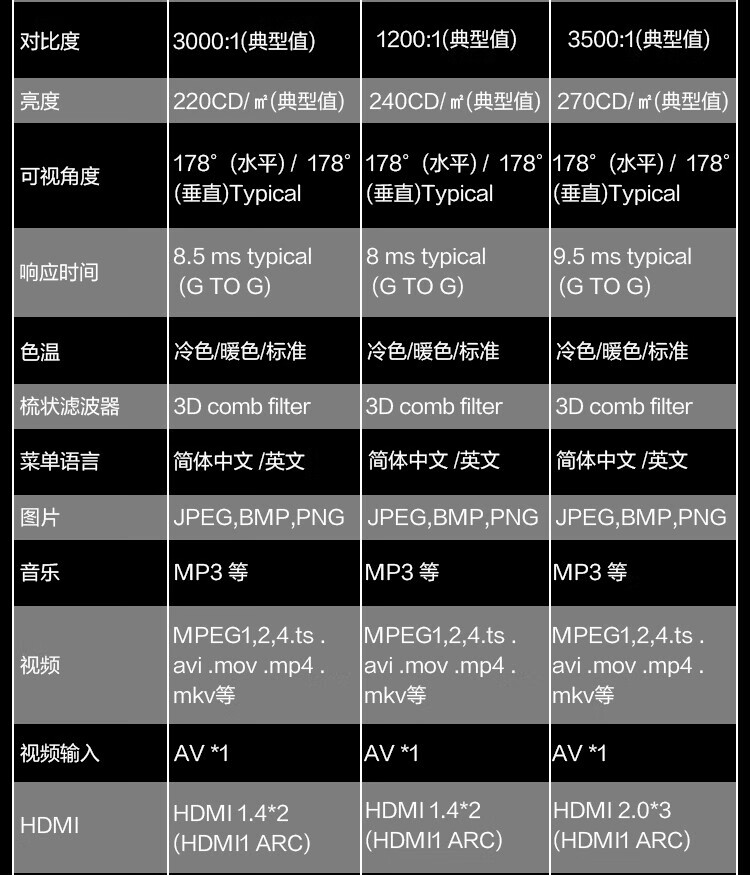 | 对比度 | 3000:1(典型值) | 1200:1(典型值) | 3500:1(典型值) |
|---|---|---|---|
| 亮度 | 220CD/㎡(典型值) | 240CD/㎡(典型值) | 270CD/㎡(典型值) |
| 可视角度 | 178°(水平)/ 178°(垂直)Typical | 178°(水平)/ 178°(垂直)Typical | 178°(水平)/ 178°(垂直)Typical |
| 响应时间 | 8.5 ms typical (G TO G) | 8 ms typical (G TO G) | 9.5 ms typical (G TO G) |
| 色温 | 冷色/暖色/标准 | 冷色/暖色/标准 | 冷色/暖色/标准 |
| 梳状滤波器 | 3D comb filter | 3D comb filter | 3D comb filter |
| 菜单语言 | 简体中文 /英文 | 简体中文 /英文 | 简体中文 /英文 |
| 图片 | JPEG,BMP,PNG | JPEG,BMP,PNG | JPEG,BMP,PNG |
| 音乐 | MP3 等 | MP3 等 | MP3 等 |
| 视频 | MPEG1,2,4.ts . avi .mov .mp4 . mkv等 | MPEG1,2,4.ts . avi .mov .mp4 . mkv等 | MPEG1,2,4.ts . avi .mov .mp4 . mkv等 |
| 视频输入 | AV *1 | AV *1 | AV *1 |
| HDMI | HDMI 1.4*2 (HDMI1 ARC) | HDMI 1.4*2 (HDMI1 ARC) | HDMI 2.0*3 (HDMI1 ARC) |